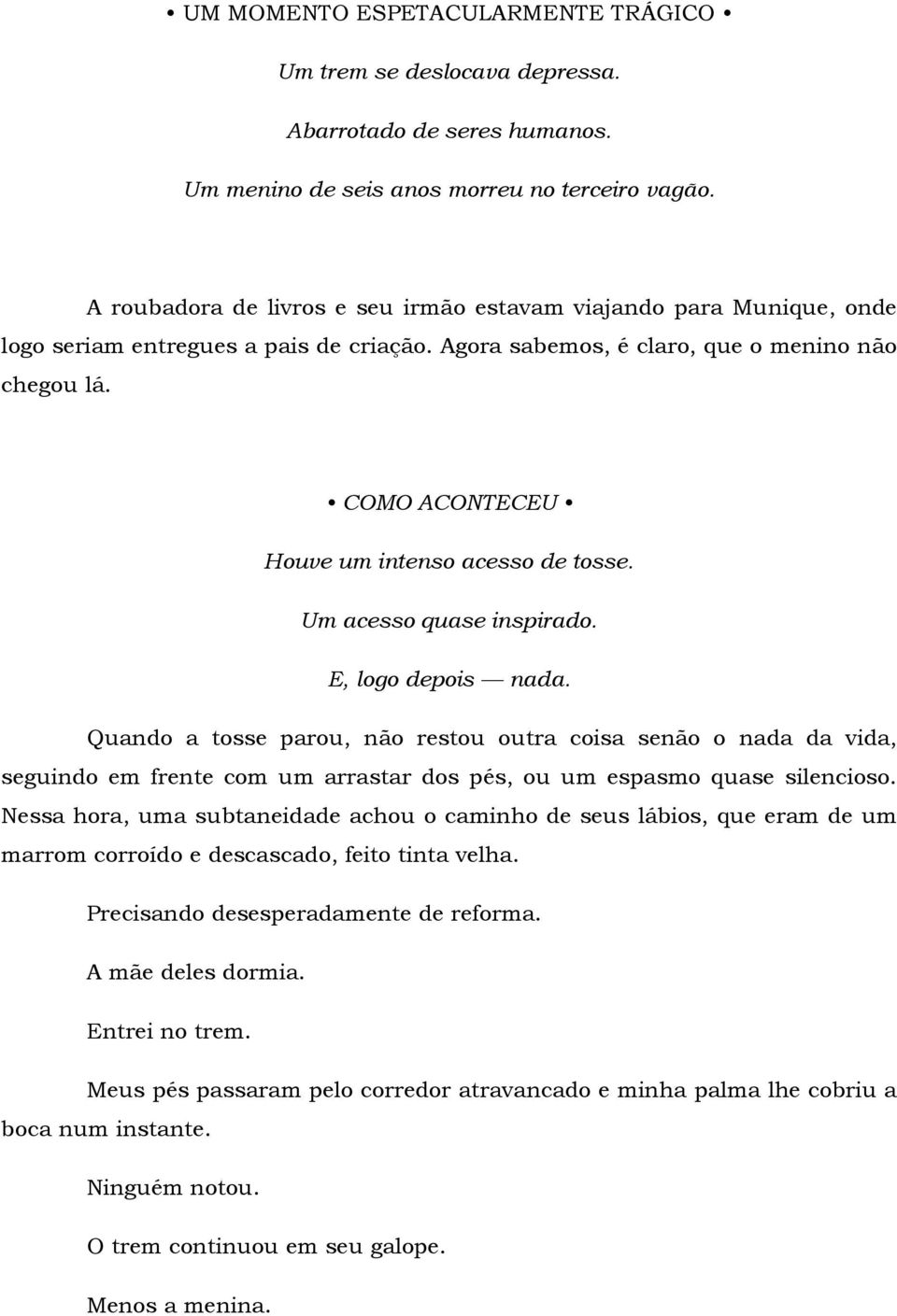 • UM MOMENTO ESPETACULARMENTE TRÁGICO •

Um trem se deslocava depressa.

Abarrotado de seres humanos.

Um menino de seis anos morreu no terceiro vagão.

A roubadora de livros e seu irmão estavam viajando para Munique, onde logo seriam entregues a pais de criação. Agora sabemos, é claro, que o menino não chegou lá.

• COMO ACONTECEU •

Houve um intenso acesso de tosse.

Um acesso quase inspirado.

E, logo depois — nada.

Quando a tosse parou, não restou outra coisa senão o nada da vida, seguindo em frente com um arrastar dos pés, ou um espasmo quase silencioso. Nessa hora, uma subtaneidade achou o caminho de seus lábios, que eram de um marrom corroído e descascado, feito tinta velha.

Precisando desesperadamente de reforma.

A mãe deles dormia.

Entrei no trem.

Meus pés passaram pelo corredor atravancado e minha palma lhe cobriu a boca num instante.

Ninguém notou.

O trem continuou em seu galope.

Menos a menina.